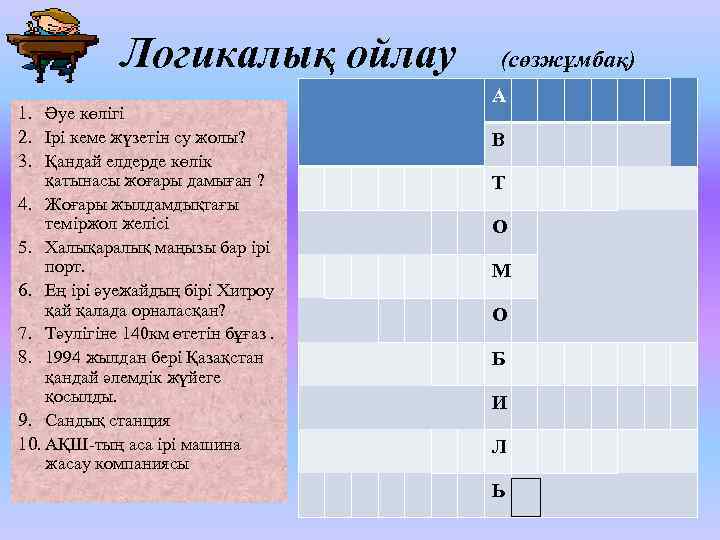 Логикалық ойлау (сөзжұмбақ)

1. Әуе көлігі
2. Ірі кеме жүзетін су жолы?
3. Қандай елдерде көлік қатынасы жоғары дамыған ?
4. Жоғары жылдамдықтағы теміржол желісі
5. Халықаралық маңызы бар ірі порт.
6. Ең ірі әуежайдың бірі Хитроу қай қалада орналасқан?
7. Тәулігіне 140км өтетін бұғаз .
8. 1994 жылдан бері Қазақстан қандай әлемдік жүйеге қосылды.
9. Сандық станция
10. АҚШ-тың аса ірі машина жасау компаниясы

А
В
Т
О
М
О
Б
И
Л
Ь